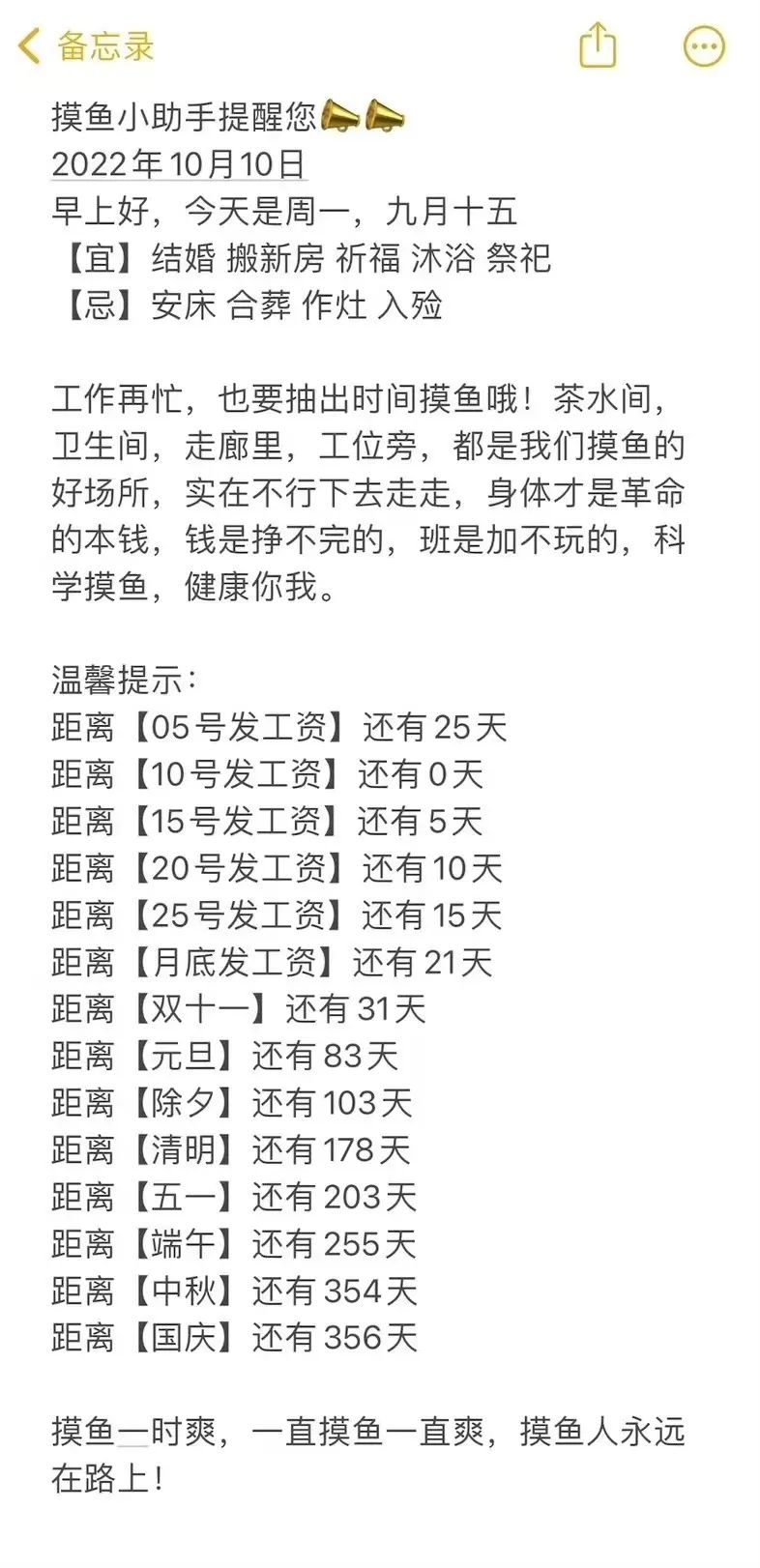 备忘录

摸鱼小助手提醒您📣📣
2022年10月10日
早上好，今天是周一，九月十五
【宜】结婚 搬新房 祈福 沐浴 祭祀
【忌】安床 合葬 作灶 入殓

工作再忙，也要抽出时间摸鱼哦！茶水间，卫生间，走廊里，工位旁，都是我们摸鱼的好场所，实在不行下去走走，身体才是革命的本钱，钱是挣不完的，班是加不玩的，科学摸鱼，健康你我。

温馨提示：
距离【05号发工资】还有25天
距离【10号发工资】还有0天
距离【15号发工资】还有5天
距离【20号发工资】还有10天
距离【25号发工资】还有15天
距离【月底发工资】还有21天
距离【双十一】还有31天
距离【元旦】还有83天
距离【除夕】还有103天
距离【清明】还有178天
距离【五一】还有203天
距离【端午】还有255天
距离【中秋】还有354天
距离【国庆】还有356天

摸鱼一时爽，一直摸鱼一直爽，摸鱼人永远在路上！